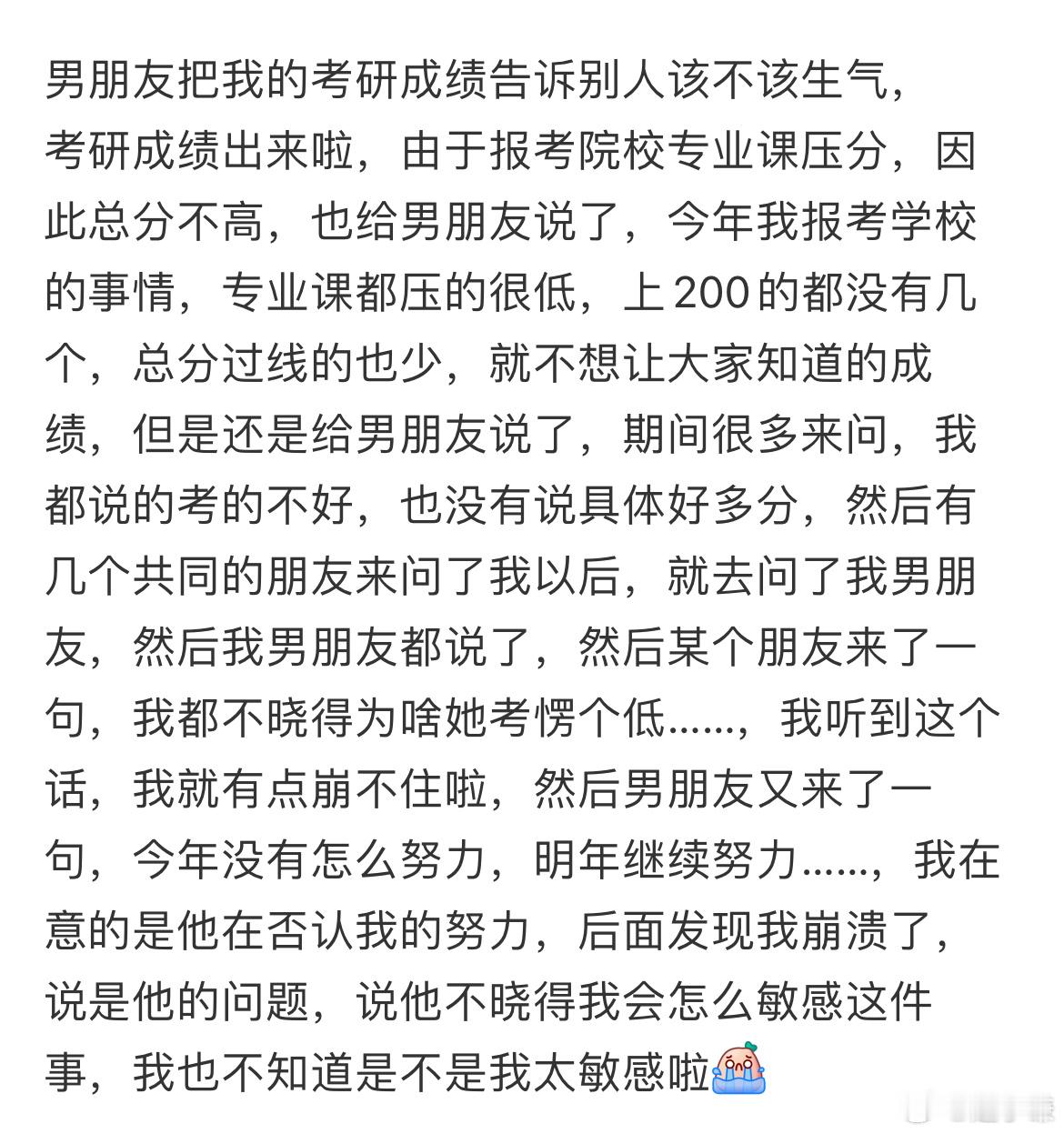 男朋友把我的考研成绩告诉别人该不该生气，
考研成绩出来啦，由于报考院校专业课压分，因此总分不高，也给男朋友说了，今年我报考学校的事情，专业课都压的很低，上200的都没有几个，总分过线的也少，就不想让大家知道的成绩，但是还是给男朋友说了，期间很多来问，我都说的考的不好，也没有说具体好多分，然后有几个共同的朋友来问了我以后，就去问了我男朋友，然后我男朋友都说了，然后某个朋友来了一句，我都不晓得为啥她考愣个低……，我听到这个话，我就有点崩不住啦，然后男朋友又来了一句，今年没有怎么努力，明年继续努力……，我在意的是他在否认我的努力，后面发现我崩溃了，说是他的问题，说他不晓得我会怎么敏感这件事，我也不知道是不是我太敏感啦